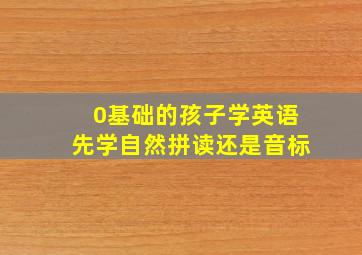 0基础的孩子学英语
先学自然拼读还是音标